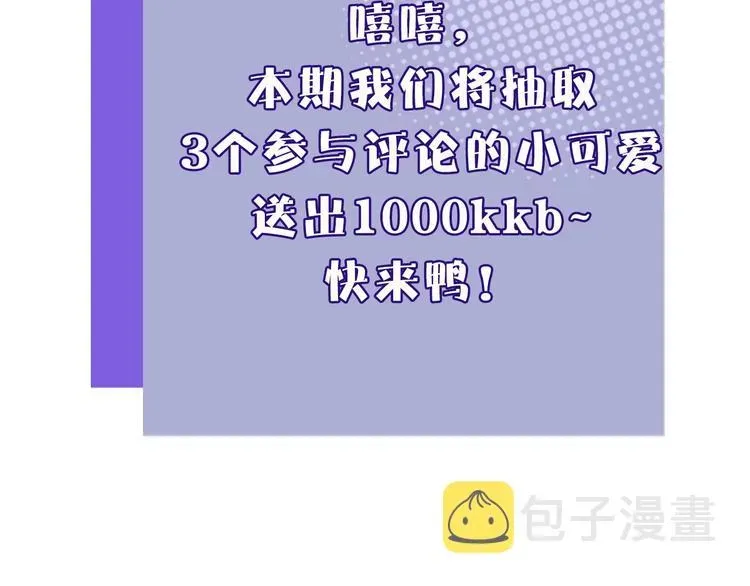 嘻嘻，
本期我们将抽取
3个参与评论的小可爱
送出1000kkb~
快来鸭！

包子漫畫